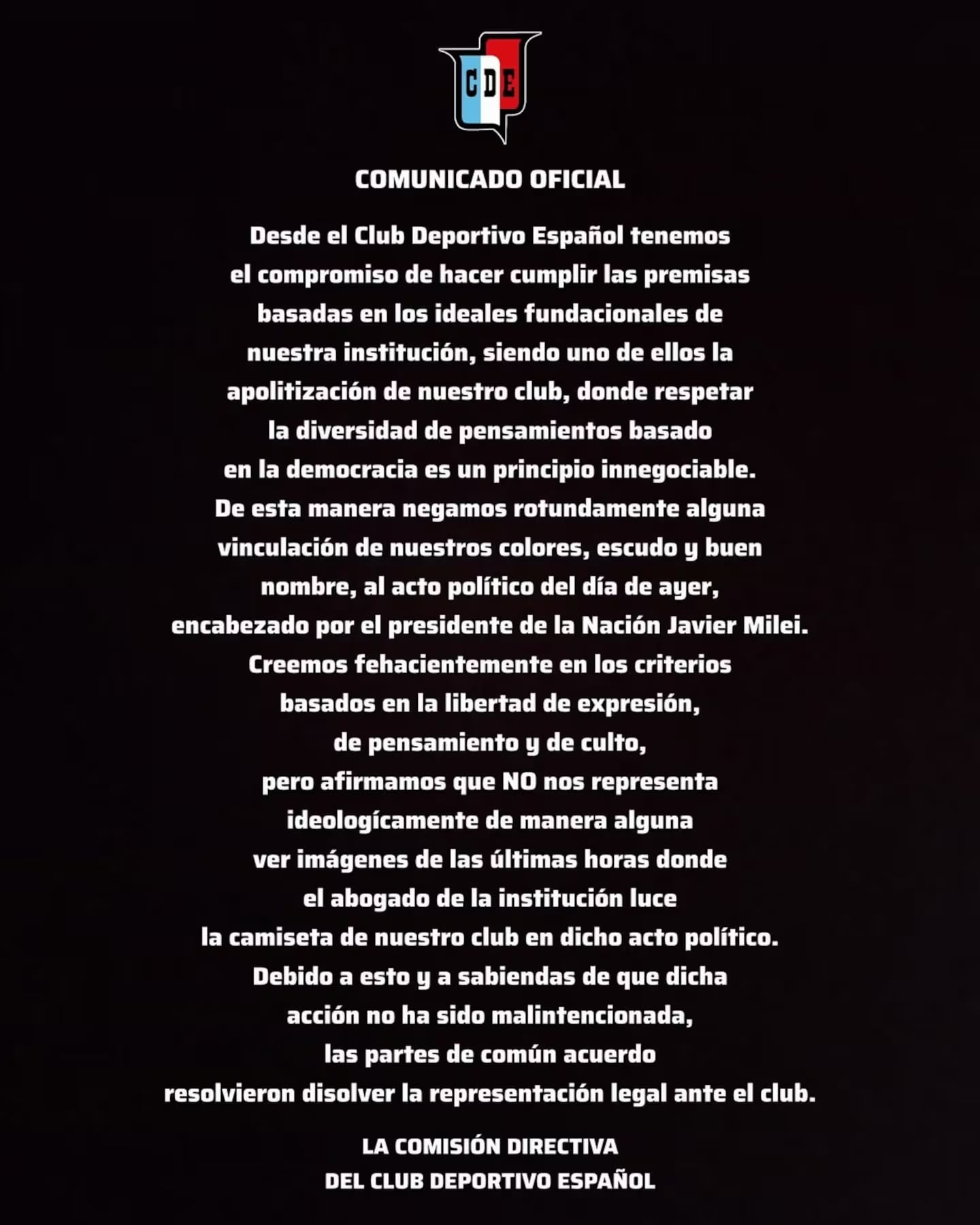 CDE

COMUNICADO OFICIAL

Desde el Club Deportivo Español tenemos el compromiso de hacer cumplir las premisas basadas en los ideales fundacionales de nuestra institución, siendo uno de ellos la apolitización de nuestro club, donde respetar la diversidad de pensamientos basado en la democracia es un principio innegociable. De esta manera negamos rotundamente alguna vinculación de nuestros colores, escudo y buen nombre, al acto político del día de ayer, encabezado por el presidente de la Nación Javier Milei. Creemos fehacientemente en los criterios basados en la libertad de expresión, de pensamiento y de culto, pero afirmamos que NO nos representa ideologícamente de manera alguna ver imágenes de las últimas horas donde el abogado de la institución luce la camiseta de nuestro club en dicho acto político. Debido a esto y a sabiendas de que dicha acción no ha sido malintencionada, las partes de común acuerdo resolvieron disolver la representación legal ante el club.

LA COMISIÓN DIRECTIVA
DEL CLUB DEPORTIVO ESPAÑOL